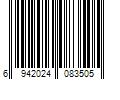 6 942024 083505